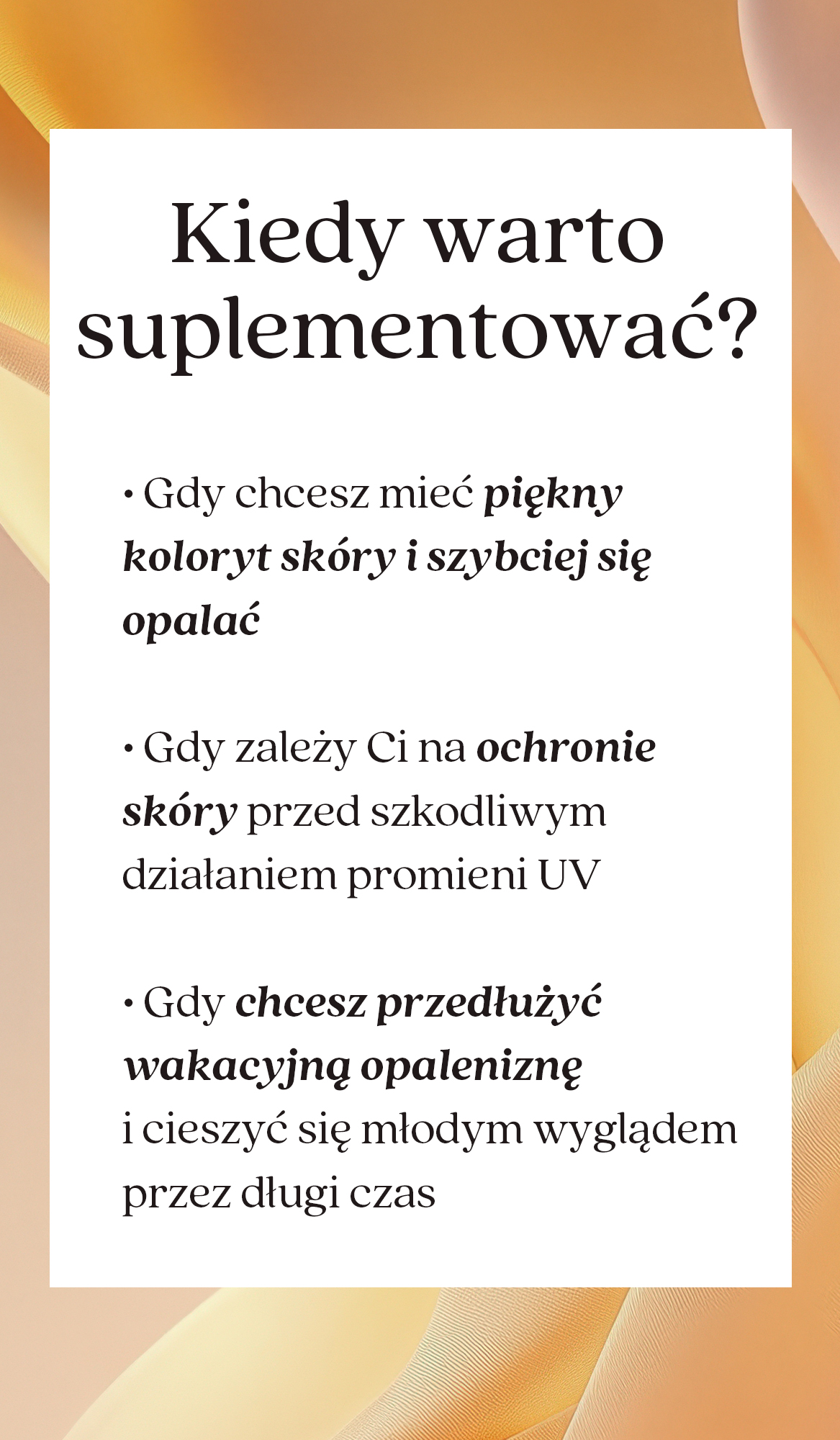 Kiedy warto suplementować?

• Gdy chcesz mieć piękny koloryt skóry i szybciej się opalać

• Gdy zależy Ci na ochronie skóry przed szkodliwym działaniem promieni UV

• Gdy chcesz przedłużyć wakacyjną opaleniznę i cieszyć się młodym wyglądem przez długi czas